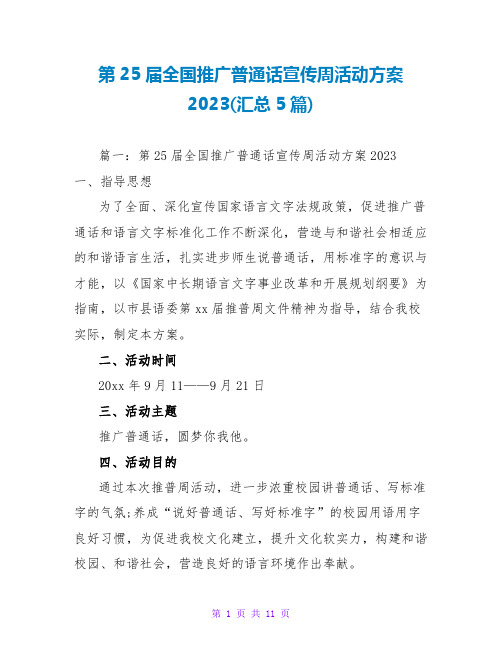 第 25 届全国推广普通话宣传周活动方案 2023(汇总 5 篇)

篇一：第 25 届全国推广普通话宣传周活动方案 2023

一、指导思想

为了全面、深化宣传国家语言文字法规政策，促进推广普通话和语言文字标准化工作不断深化，营造与和谐社会相适应的和谐语言生活，扎实进步师生说普通话，用标准字的意识与才能，以《国家中长期语言文字事业改革和开展规划纲要》为指南，以市县语委第 xx 届推普周文件精神为指导，结合我校实际，制定本方案。

二、活动时间

20xx 年 9 月 11——9 月 21 日

三、活动主题

推广普通话，圆梦你我他。

四、活动目的

通过本次推普周活动，进一步浓重校园讲普通话、写标准字的气氛;养成“说好普通话、写好标准字”的校园用语用字良好习惯，为促进我校文化建立，提升文化软实力，构建和谐校园、和谐社会，营造良好的语言环境作出奉献。

第 1 页 共 11 页